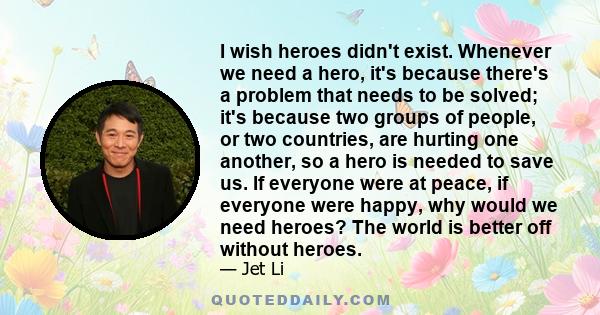 I wish heroes didn't exist. Whenever we need a hero, it's because there's a problem that needs to be solved; it's because two groups of people, or two countries, are hurting one another, so a hero is needed to save us. If everyone were at peace, if everyone were happy, why would we need heroes? The world is better off without heroes.

— Jet Li

QUOTEDDAILY.COM